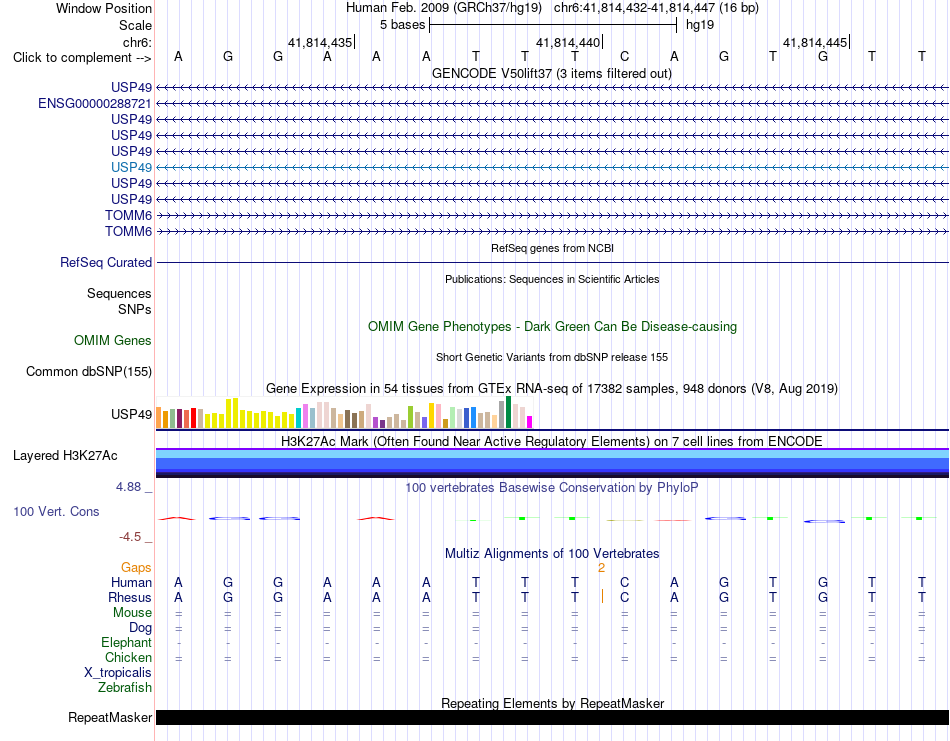 Window Position Human Feb. 2009 (GRCh37/hg19) chr6:41,814,432-41,814,447 (16 bp)
Scale 5 bases hg19
chr6: 41,814,435 41,814,440 41,814,445
Click to complement --> A G G A A A T T T C A G T G T T

GENCODE V50lift37 (3 items filtered out)
USP49
ENSG00000288721
USP49
USP49
USP49
USP49
USP49
USP49
TOMM6
TOMM6

RefSeq genes from NCBI
RefSeq Curated

Publications: Sequences in Scientific Articles
Sequences
SNPs

OMIM Gene Phenotypes - Dark Green Can Be Disease-causing
OMIM Genes

Short Genetic Variants from dbSNP release 155
Common dbSNP(155)

Gene Expression in 54 tissues from GTEx RNA-seq of 17382 samples, 948 donors (V8, Aug 2019)
USP49

H3K27Ac Mark (Often Found Near Active Regulatory Elements) on 7 cell lines from ENCODE
Layered H3K27Ac

4.88 _
100 vertebrates Basewise Conservation by PhyloP
100 Vert. Cons
-4.5 _

Multiz Alignments of 100 Vertebrates
Gaps 2
Human A G G A A A T T T C A G T G T T
Rhesus A G G A A A T T T C A G T G T T
Mouse = = = = = = = = = = = = = = = =
Dog = = = = = = = = = = = = = = = =
Elephant - - - - - - - - - - - - - - - -
Chicken = = = = = = = = = = = = = = = =
X_tropicalis
Zebrafish

Repeating Elements by RepeatMasker
RepeatMasker